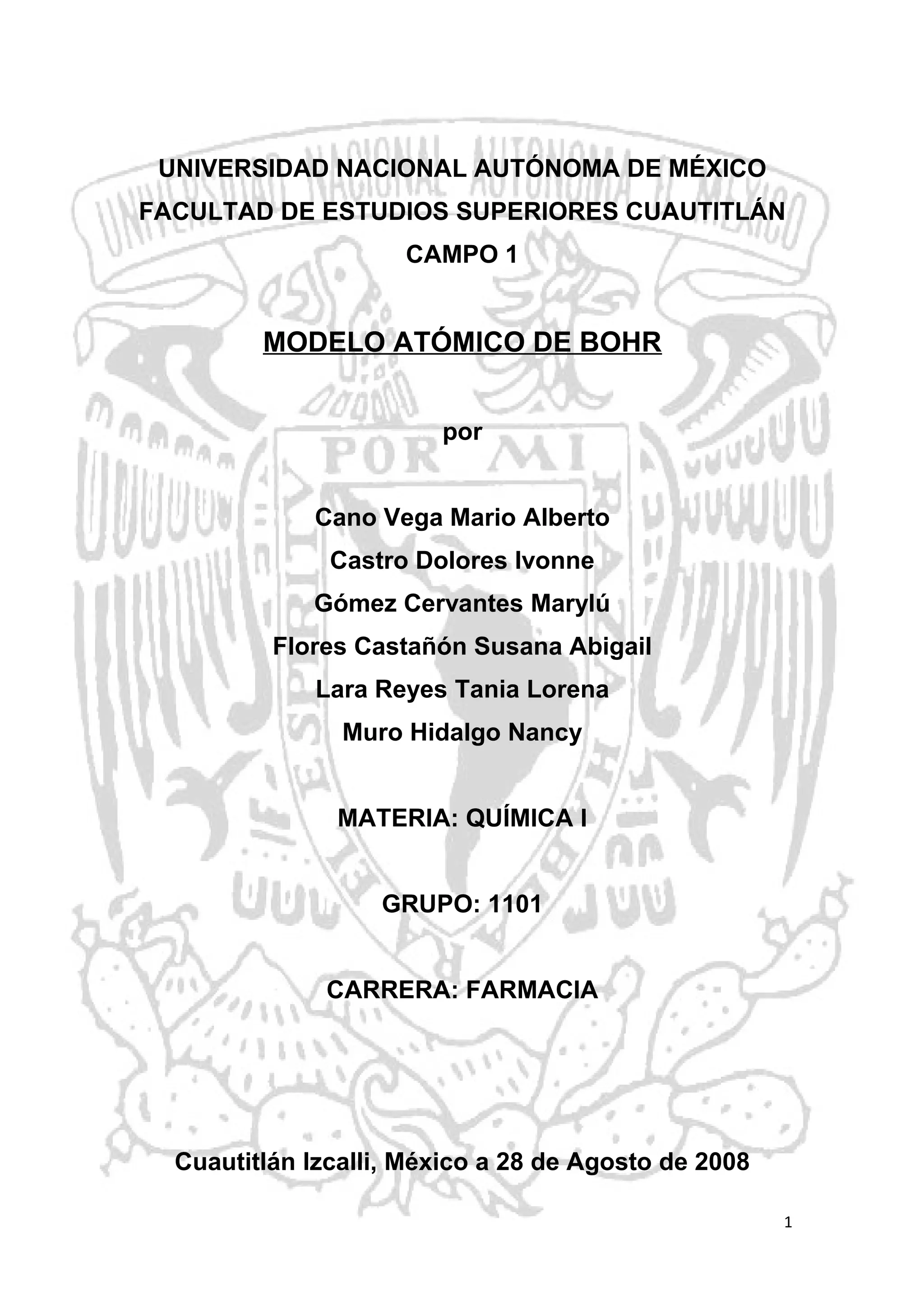 UNIVERSIDAD NACIONAL AUTÓNOMA DE MÉXICO
FACULTAD DE ESTUDIOS SUPERIORES CUAUTITLÁN
CAMPO 1

MODELO ATÓMICO DE BOHR

por

Cano Vega Mario Alberto
Castro Dolores Ivonne
Gómez Cervantes Marylú
Flores Castañón Susana Abigail
Lara Reyes Tania Lorena
Muro Hidalgo Nancy

MATERIA: QUÍMICA I

GRUPO: 1101

CARRERA: FARMACIA

Cuautitlán Izcalli, México a 28 de Agosto de 2008

1